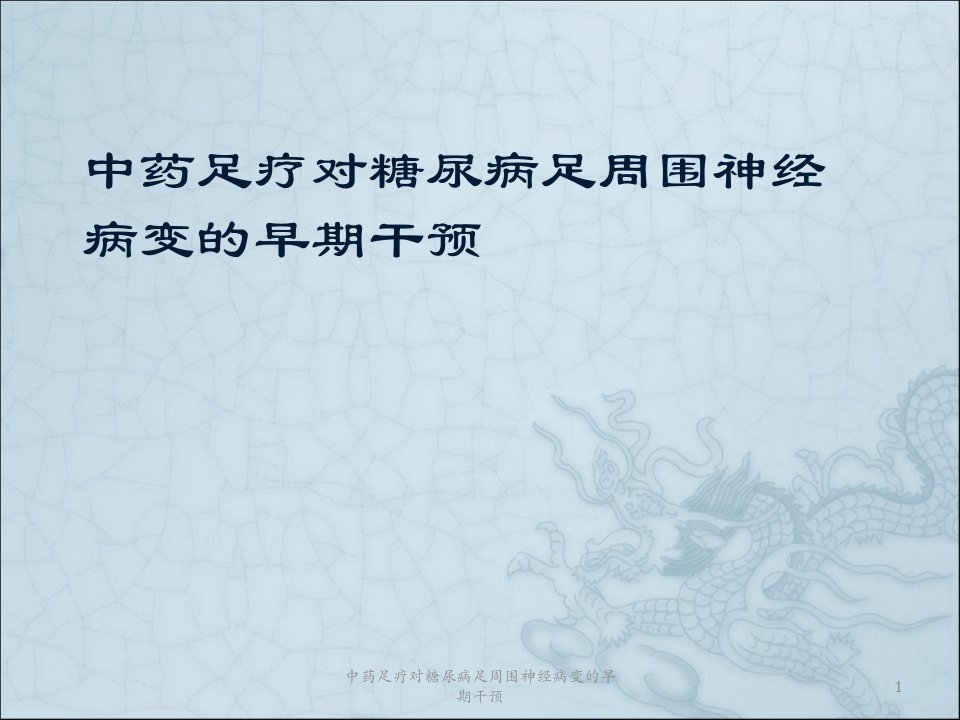 中药足疗对糖尿病足周围神经病变的早期干预

中药足疗对糖尿病足周围神经病变的早期干预

1